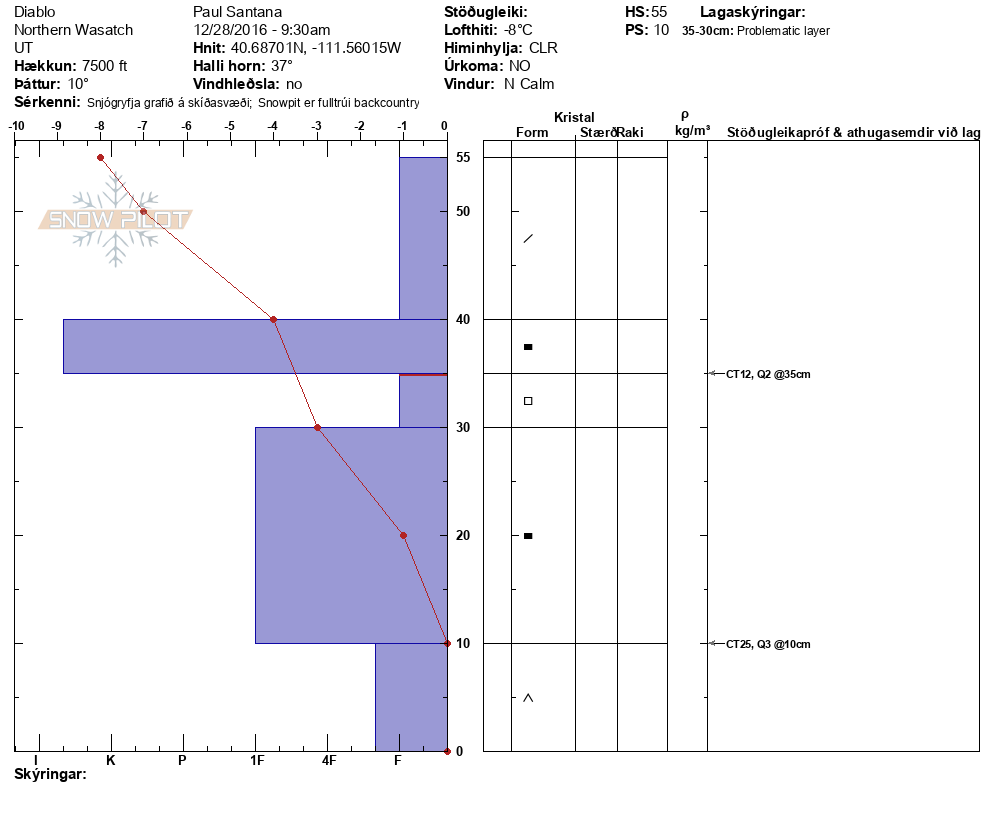 Diablo
Northern Wasatch
UT
**Hækkun:** 7500 ft
**Þáttur:** 10°
**Sérkenni:** Snjógryfja grafið á skíðasvæði; Snowpit er fulltrúi backcountry

Paul Santana
12/28/2016 - 9:30am
**Hnit:** 40.68701N, -111.56015W
**Halli horn:** 37°
**Vindhleðsla:** no

**Stöðugleiki:**
**Lofthiti:** -8°C
**Himinhylja:** CLR
**Úrkoma:** NO
**Vindur:** N Calm

**HS:** 55
**PS:** 10

**Lagaskýringar:**
**35-30cm:** Problematic layer

-10 -9 -8 -7 -6 -5 -4 -3 -2 -1 0

SNOW PILOT

55
50
40
30
20
10
0

I K P 1F 4F F

**Skýringar:**

Kristal
Form Stærð Raki
ρ
kg/m³
Stöðugleikapróf & athugasemdir við lag

CT12, Q2 @35cm
CT25, Q3 @10cm